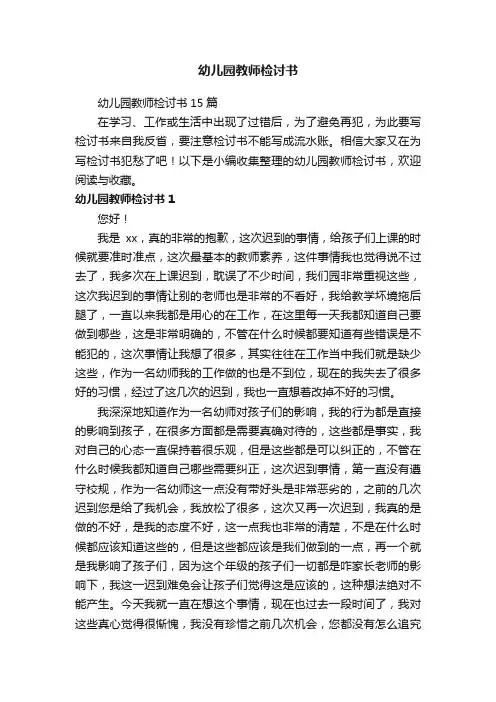 幼儿园教师检讨书

幼儿园教师检讨书 15 篇

在学习、工作或生活中出现了过错后，为了避免再犯，为此要写检讨书来自我反省，要注意检讨书不能写成流水账。相信大家又在为写检讨书犯愁了吧！以下是小编收集整理的幼儿园教师检讨书，欢迎阅读与收藏。

幼儿园教师检讨书 1

您好！

我是 xx，真的非常的抱歉，这次迟到的事情，给孩子们上课的时候就要准时准点，这次最基本的教师素养，这件事情我也觉得说不过去了，我多次在上课迟到，耽误了不少时间，我们园非常重视这些，这次我迟到的事情让别的老师也是非常的不看好，我给教学环境拖后腿了，一直以来我都是用心的在工作，在这里每一天我都知道自己要做到哪些，这是非常明确的，不管在什么时候都要知道有些错误是不能犯的，这次事情让我想了很多，其实往往在工作当中我们就是缺少这些，作为一名幼师我的工作做的也是不到位，现在的我失去了很多好的习惯，经过了这几次的迟到，我也一直想着改掉不好的习惯。

我深深地知道作为一名幼师对孩子们的影响，我的行为都是直接的影响到孩子，在很多方面都是需要真确对待的，这些都是事实，我对自己的心态一直保持着很乐观，但是这些都是可以纠正的，不管在什么时候我都知道自己哪些需要纠正，这次迟到事情，第一直没有遵守校规，作为一名幼师这一点没有带好头是非常恶劣的，之前的几次迟到您是给了我机会，我放松了很多，这次又再一次迟到，我真的是做的不好，是我的态度不好，这一点我也非常的清楚，不是在什么时候都应该知道这些的，但是这些都应该是我们做到的一点，再一个就是我影响了孩子们，因为这个年级的孩子们一切都是咋家长老师的影响下，我这一迟到难免会让孩子们觉得这是应该的，这种想法绝对不能产生。今天我就一直在想这个事情，现在也过去一段时间了，我对这些真心觉得很惭愧，我没有珍惜之前几次机会，您都没有怎么追究